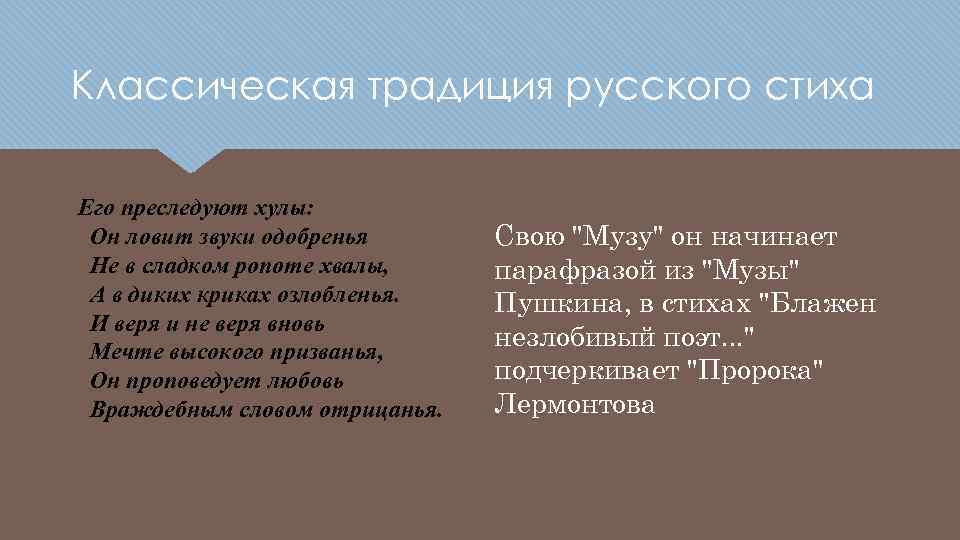 Классическая традиция русского стиха

Его преследуют хулы:
Он ловит звуки одобренья
Не в сладком ропоте хвалы,
А в диких криках озлобленья.
И веря и не веря вновь
Мечте высокого призванья,
Он проповедует любовь
Враждебным словом отрицанья.

Свою "Музу" он начинает парафразой из "Музы" Пушкина, в стихах "Блажен незлобивый поэт..." подчеркивает "Пророка" Лермонтова